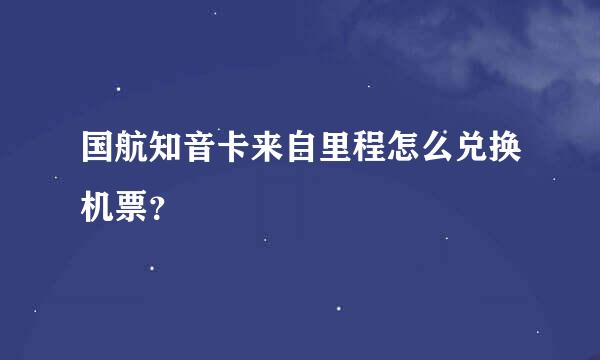 国航知音卡来自里程怎么兑换机票？